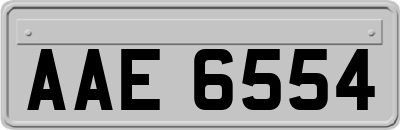 AAE 6554